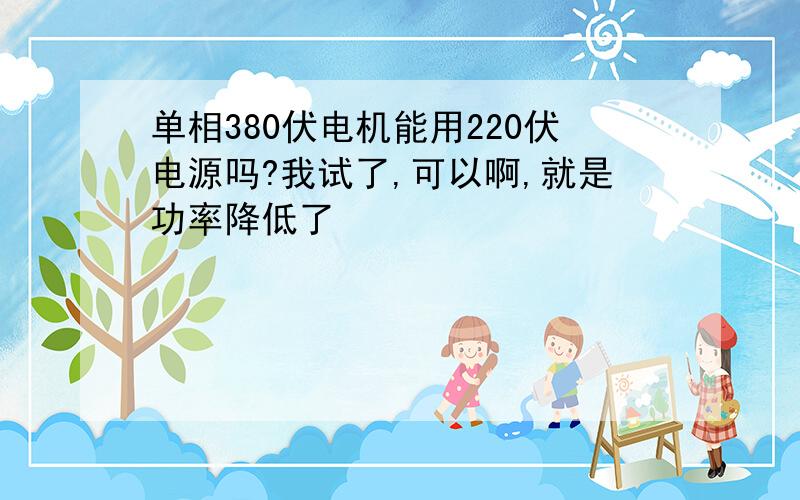 单相380伏电机能用220伏电源吗?我试了,可以啊,就是功率降低了